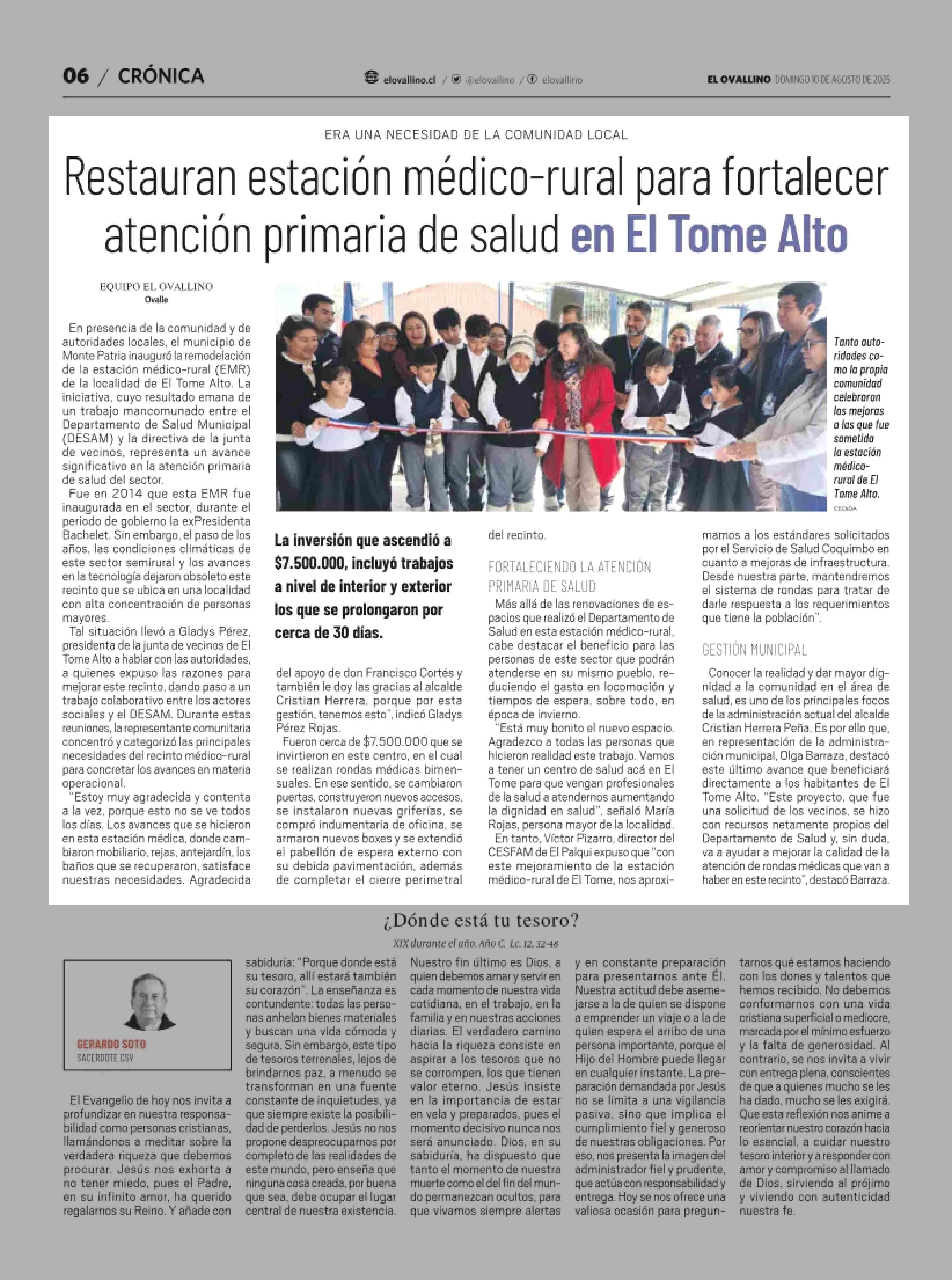 06 / CRÓNICA

elovallino.cl / @elovallino / elovallino

EL OVALLINO DOMINGO 10 DE AGOSTO DE 2025

ERA UNA NECESIDAD DE LA COMUNIDAD LOCAL

Restauran estación médico-rural para fortalecer atención primaria de salud en El Tome Alto

EQUIPO EL OVALLINO
Ovalle

En presencia de la comunidad y de autoridades locales, el municipio de Monte Patria inauguró la remodelación de la estación médico-rural (EMR) de la localidad de El Tome Alto. La iniciativa, cuyo resultado emana de un trabajo mancomunado entre el Departamento de Salud Municipal (DESAM) y la directiva de la junta de vecinos, representa un avance significativo en la atención primaria de salud del sector.

Fue en 2014 que esta EMR fue inaugurada en el sector, durante el periodo de gobierno la exPresidenta Bachelet. Sin embargo, el paso de los años, las condiciones climáticas de este sector semirural y los avances en la tecnología dejaron obsoleto este recinto que se ubica en una localidad con alta concentración de personas mayores.

Tal situación llevó a Gladys Pérez, presidenta de la junta de vecinos de El Tome Alto a hablar con las autoridades, a quienes expuso las razones para mejorar este recinto, dando paso a un trabajo colaborativo entre los actores sociales y el DESAM. Durante estas reuniones, la representante comunitaria concentró y categorizó las principales necesidades del recinto médico-rural para concretar los avances en materia operacional.

"Estoy muy agradecida y contenta a la vez, porque esto no se ve todos los días. Los avances que se hicieron en esta estación médica, donde cambiaron mobiliario, rejas, antejardín, los baños que se recuperaron, satisface nuestras necesidades. Agradecida

Tanto autoridades como la propia comunidad celebraron las mejoras a las que fue sometida la estación médico-rural de El Tome Alto.
CEDIDA

La inversión que ascendió a $7.500.000, incluyó trabajos a nivel de interior y exterior los que se prolongaron por cerca de 30 días.

del apoyo de don Francisco Cortés y también le doy las gracias al alcalde Cristian Herrera, porque por esta gestión, tenemos esto", indicó Gladys Pérez Rojas.

Fueron cerca de $7.500.000 que se invirtieron en este centro, en el cual se realizan rondas médicas bimensuales. En ese sentido, se cambiaron puertas, construyeron nuevos accesos, se instalaron nuevas griferías, se compró indumentaria de oficina, se armaron nuevos boxes y se extendió el pabellón de espera externo con su debida pavimentación, además de completar el cierre perimetral del recinto.

FORTALECIENDO LA ATENCIÓN PRIMARIA DE SALUD

Más allá de las renovaciones de espacios que realizó el Departamento de Salud en esta estación médico-rural, cabe destacar el beneficio para las personas de este sector que podrán atenderse en su mismo pueblo, reduciendo el gasto en locomoción y tiempos de espera, sobre todo, en época de invierno.

"Está muy bonito el nuevo espacio. Agradezco a todas las personas que hicieron realidad este trabajo. Vamos a tener un centro de salud acá en El Tome para que vengan profesionales de la salud a atendernos aumentando la dignidad en salud", señaló María Rojas, persona mayor de la localidad.

En tanto, Víctor Pizarro, director del CESFAM de El Palqui expuso que "con este mejoramiento de la estación médico-rural de El Tome, nos aproximamos a los estándares solicitados por el Servicio de Salud Coquimbo en cuanto a mejoras de infraestructura. Desde nuestra parte, mantendremos el sistema de rondas para tratar de darle respuesta a los requerimientos que tiene la población".

GESTIÓN MUNICIPAL

Conocer la realidad y dar mayor dignidad a la comunidad en el área de salud, es uno de los principales focos de la administración actual del alcalde Cristian Herrera Peña. Es por ello que, en representación de la administración municipal, Olga Barraza, destacó este último avance que beneficiará directamente a los habitantes de El Tome Alto. "Este proyecto, que fue una solicitud de los vecinos, se hizo con recursos netamente propios del Departamento de Salud y, sin duda, va a ayudar a mejorar la calidad de la atención de rondas médicas que van a haber en este recinto", destacó Barraza.

¿Dónde está tu tesoro?

XIX durante el año. Año C. Lc. 12, 32-48

GERARDO SOTO
SACERDOTE CSV

El Evangelio de hoy nos invita a profundizar en nuestra responsabilidad como personas cristianas, llamándonos a meditar sobre la verdadera riqueza que debemos procurar. Jesús nos exhorta a no tener miedo, pues el Padre, en su infinito amor, ha querido regalarnos su Reino. Y añade con sabiduría: "Porque donde está su tesoro, allí estará también su corazón". La enseñanza es contundente: todas las personas anhelan bienes materiales y buscan una vida cómoda y segura. Sin embargo, este tipo de tesoros terrenales, lejos de brindarnos paz, a menudo se transforman en una fuente constante de inquietudes, ya que siempre existe la posibilidad de perderlos. Jesús no nos propone despreocuparnos por completo de las realidades de este mundo, pero enseña que ninguna cosa creada, por buena que sea, debe ocupar el lugar central de nuestra existencia. Nuestro fin último es Dios, a quien debemos amar y servir en cada momento de nuestra vida cotidiana, en el trabajo, en la familia y en nuestras acciones diarias. El verdadero camino hacia la riqueza consiste en aspirar a los tesoros que no se corrompen, los que tienen valor eterno. Jesús insiste en la importancia de estar en vela y preparados, pues el momento decisivo nunca nos será anunciado. Dios, en su sabiduría, ha dispuesto que tanto el momento de nuestra muerte como el del fin del mundo permanezcan ocultos, para que vivamos siempre alertas y en constante preparación para presentarnos ante Él. Nuestra actitud debe asemejarse a la de quien se dispone a emprender un viaje o a la de quien espera el arribo de una persona importante, porque el Hijo del Hombre puede llegar en cualquier instante. La preparación demandada por Jesús no se limita a una vigilancia pasiva, sino que implica el cumplimiento fiel y generoso de nuestras obligaciones. Por eso, nos presenta la imagen del administrador fiel y prudente, que actúa con responsabilidad y entrega. Hoy se nos ofrece una valiosa ocasión para preguntarnos qué estamos haciendo con los dones y talentos que hemos recibido. No debemos conformarnos con una vida cristiana superficial o mediocre, marcada por el mínimo esfuerzo y la falta de generosidad. Al contrario, se nos invita a vivir con entrega plena, conscientes de que a quienes mucho se les ha dado, mucho se les exigirá. Que esta reflexión nos anime a reorientar nuestro corazón hacia lo esencial, a cuidar nuestro tesoro interior y a responder con amor y compromiso al llamado de Dios, sirviendo al prójimo y viviendo con autenticidad nuestra fe.